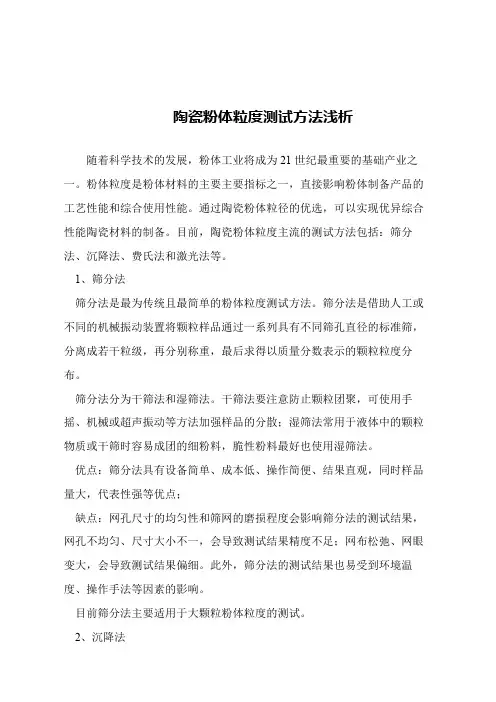 陶瓷粉体粒度测试方法浅析

随着科学技术的发展，粉体工业将成为21世纪最重要的基础产业之一。粉体粒度是粉体材料的主要主要指标之一，直接影响粉体制备产品的工艺性能和综合使用性能。通过陶瓷粉体粒径的优选，可以实现优异综合性能陶瓷材料的制备。目前，陶瓷粉体粒度主流的测试方法包括：筛分法、沉降法、费氏法和激光法等。

1、筛分法

筛分法是最为传统且最简单的粉体粒度测试方法。筛分法是借助人工或不同的机械振动装置将颗粒样品通过一系列具有不同筛孔直径的标准筛，分离成若干粒级，再分别称重，最后求得以质量分数表示的颗粒粒度分布。

筛分法分为干筛法和湿筛法。干筛法要注意防止颗粒团聚，可使用手摇、机械或超声振动等方法加强样品的分散；湿筛法常用于液体中的颗粒物质或干筛时容易成团的细粉料，脆性粉料最好也使用湿筛法。

优点：筛分法具有设备简单、成本低、操作简便、结果直观，同时样品量大，代表性强等优点；

缺点：网孔尺寸的均匀性和筛网的磨损程度会影响筛分法的测试结果，网孔不均匀、尺寸大小不一，会导致测试结果精度不足；网布松弛、网眼变大，会导致测试结果偏细。此外，筛分法的测试结果也易受到环境温度、操作手法等因素的影响。

目前筛分法主要适用于大颗粒粉体粒度的测试。

2、沉降法